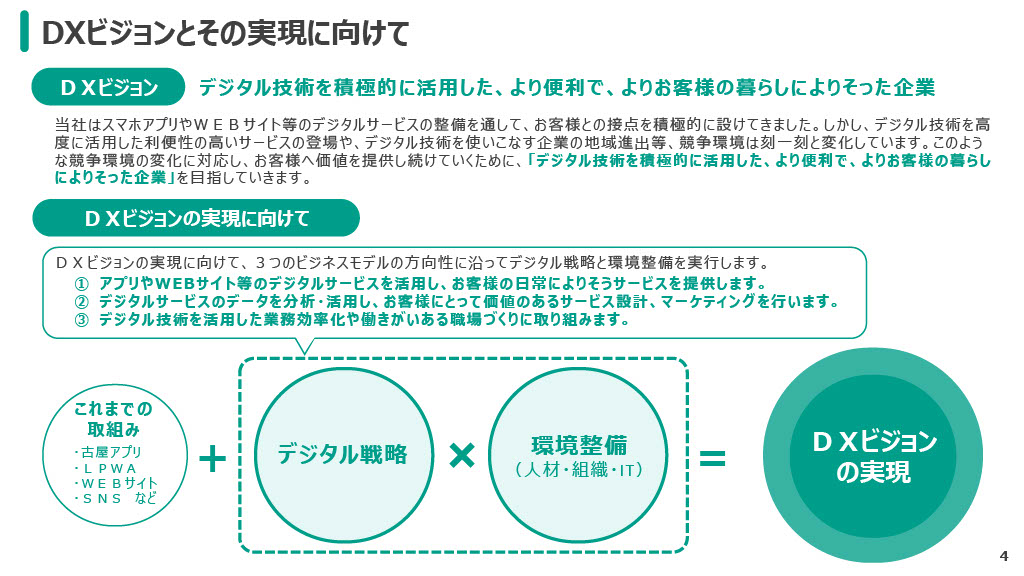 DXビジョンとその実現に向けて

ＤＸビジョン デジタル技術を積極的に活用した、より便利で、よりお客様の暮らしによりそった企業

当社はスマホアプリやＷＥＢサイト等のデジタルサービスの整備を通して、お客様との接点を積極的に設けてきました。しかし、デジタル技術を高度に活用した利便性の高いサービスの登場や、デジタル技術を使いこなす企業の地域進出等、競争環境は刻一刻と変化しています。このような競争環境の変化に対応し、お客様へ価値を提供し続けていくために、「デジタル技術を積極的に活用した、より便利で、よりお客様の暮らしによりそった企業」を目指していきます。

ＤＸビジョンの実現に向けて

ＤＸビジョンの実現に向けて、３つのビジネスモデルの方向性に沿ってデジタル戦略と環境整備を実行します。
① アプリやWEBサイト等のデジタルサービスを活用し、お客様の日常によりそうサービスを提供します。
② デジタルサービスのデータを分析・活用し、お客様にとって価値のあるサービス設計、マーケティングを行います。
③ デジタル技術を活用した業務効率化や働きがいある職場づくりに取り組みます。

これまでの
取組み
・古屋アプリ
・ＬＰＷＡ
・ＷＥＢサイト
・ＳＮＳ など

＋

デジタル戦略

×

環境整備
（人材・組織・IT）

＝

ＤＸビジョン
の実現

4